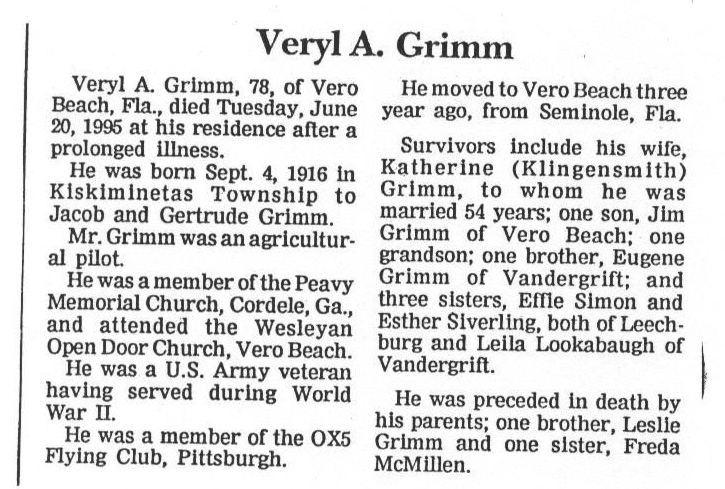 Veryl A. Grimm

Veryl A. Grimm, 78, of Vero Beach, Fla., died Tuesday, June 20, 1995 at his residence after a prolonged illness.

He was born Sept. 4, 1916 in Kiskiminetas Township to Jacob and Gertrude Grimm.

Mr. Grimm was an agricultural pilot.

He was a member of the Peavy Memorial Church, Cordele, Ga., and attended the Wesleyan Open Door Church, Vero Beach.

He was a U.S. Army veteran having served during World War II.

He was a member of the OX5 Flying Club, Pittsburgh.

He moved to Vero Beach three year ago, from Seminole, Fla.

Survivors include his wife, Katherine (Klingensmith) Grimm, to whom he was married 54 years; one son, Jim Grimm of Vero Beach; one grandson; one brother, Eugene Grimm of Vandergrift; and three sisters, Effie Simon and Esther Siverling, both of Leechburg and Leila Lookabaugh of Vandergrift.

He was preceded in death by his parents; one brother, Leslie Grimm and one sister, Freda McMillen.